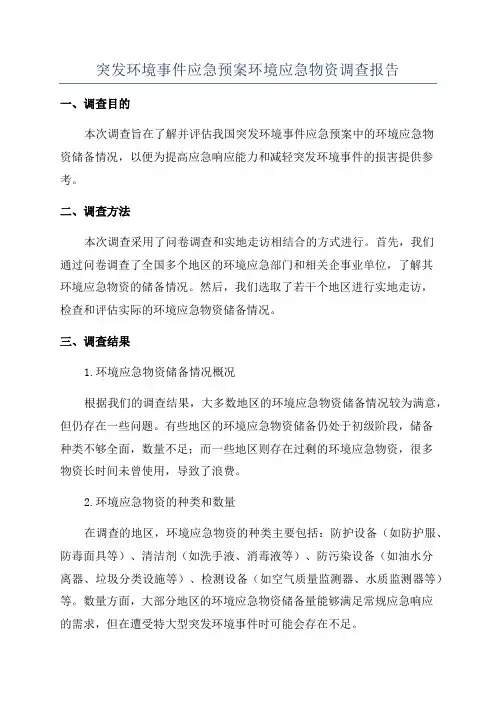 突发环境事件应急预案环境应急物资调查报告

一、调查目的

本次调查旨在了解并评估我国突发环境事件应急预案中的环境应急物资储备情况，以便为提高应急响应能力和减轻突发环境事件的损害提供参考。

二、调查方法

本次调查采用了问卷调查和实地走访相结合的方式进行。首先，我们通过问卷调查了全国多个地区的环境应急部门和相关企事业单位，了解其环境应急物资的储备情况。然后，我们选取了若干个地区进行实地走访，检查和评估实际的环境应急物资储备情况。

三、调查结果

1.环境应急物资储备情况概况

根据我们的调查结果，大多数地区的环境应急物资储备情况较为满意，但仍存在一些问题。有些地区的环境应急物资储备仍处于初级阶段，储备种类不够全面，数量不足；而一些地区则存在过剩的环境应急物资，很多物资长时间未曾使用，导致了浪费。

2.环境应急物资的种类和数量

在调查的地区，环境应急物资的种类主要包括：防护设备（如防护服、防毒面具等）、清洁剂（如洗手液、消毒液等）、防污染设备（如油水分离器、垃圾分类设施等）、检测设备（如空气质量监测器、水质监测器等）等。数量方面，大部分地区的环境应急物资储备量能够满足常规应急响应的需求，但在遭受特大型突发环境事件时可能会存在不足。